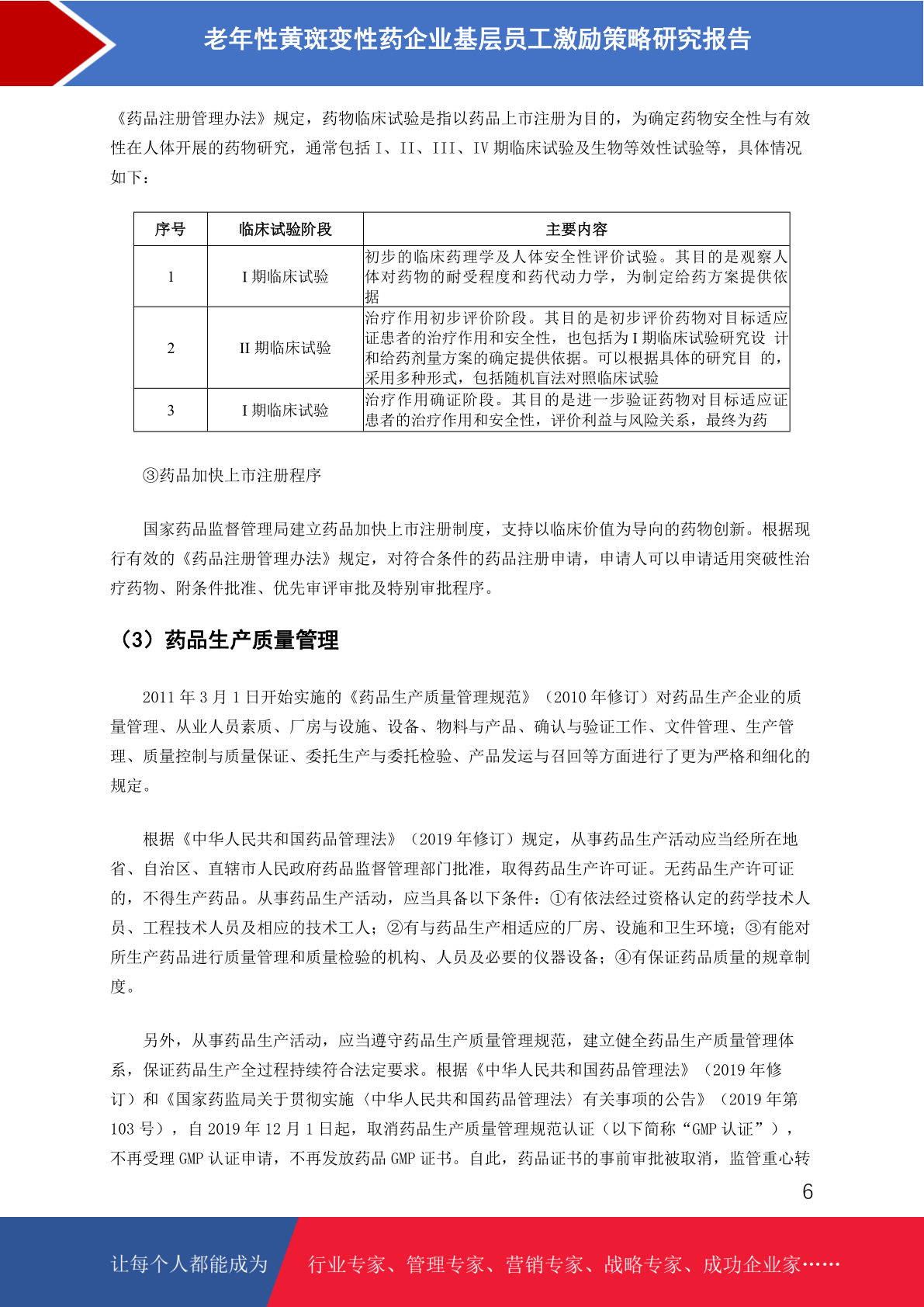 老年性黄斑变性药企业基层员工激励策略研究报告

《药品注册管理办法》规定，药物临床试验是指以药品上市注册为目的，为确定药物安全性与有效性在人体开展的药物研究，通常包括 I、II、III、IV 期临床试验及生物等效性试验等，具体情况如下：

| 序号 | 临床试验阶段 | 主要内容 |
|---|---|---|
| 1 | I 期临床试验 | 初步的临床药理学及人体安全性评价试验。其目的是观察人体对药物的耐受程度和药代动力学，为制定给药方案提供依据 |
| 2 | II 期临床试验 | 治疗作用初步评价阶段。其目的是初步评价药物对目标适应证患者的治疗作用和安全性，也包括为 I 期临床试验研究设 计和给药剂量方案的确定提供依据。可以根据具体的研究目 的，采用多种形式，包括随机盲法对照临床试验 |
| 3 | I 期临床试验 | 治疗作用确证阶段。其目的是进一步验证药物对目标适应证患者的治疗作用和安全性，评价利益与风险关系，最终为药 |

③药品加快上市注册程序

国家药品监督管理局建立药品加快上市注册制度，支持以临床价值为导向的药物创新。根据现行有效的《药品注册管理办法》规定，对符合条件的药品注册申请，申请人可以申请适用突破性治疗药物、附条件批准、优先审评审批及特别审批程序。

（3）药品生产质量管理

2011 年 3 月 1 日开始实施的《药品生产质量管理规范》（2010 年修订）对药品生产企业的质量管理、从业人员素质、厂房与设施、设备、物料与产品、确认与验证工作、文件管理、生产管理、质量控制与质量保证、委托生产与委托检验、产品发运与召回等方面进行了更为严格和细化的规定。

根据《中华人民共和国药品管理法》（2019 年修订）规定，从事药品生产活动应当经所在地省、自治区、直辖市人民政府药品监督管理部门批准，取得药品生产许可证。无药品生产许可证的，不得生产药品。从事药品生产活动，应当具备以下条件：①有依法经过资格认定的药学技术人员、工程技术人员及相应的技术工人；②有与药品生产相适应的厂房、设施和卫生环境；③有能对所生产药品进行质量管理和质量检验的机构、人员及必要的仪器设备；④有保证药品质量的规章制度。

另外，从事药品生产活动，应当遵守药品生产质量管理规范，建立健全药品生产质量管理体系，保证药品生产全过程持续符合法定要求。根据《中华人民共和国药品管理法》（2019 年修订）和《国家药监局关于贯彻实施〈中华人民共和国药品管理法〉有关事项的公告》（2019 年第 103 号），自 2019 年 12 月 1 日起，取消药品生产质量管理规范认证（以下简称“GMP 认证”），不再受理 GMP 认证申请，不再发放药品 GMP 证书。自此，药品证书的事前审批被取消，监管重心转

6

让每个人都能成为 行业专家、管理专家、营销专家、战略专家、成功企业家……